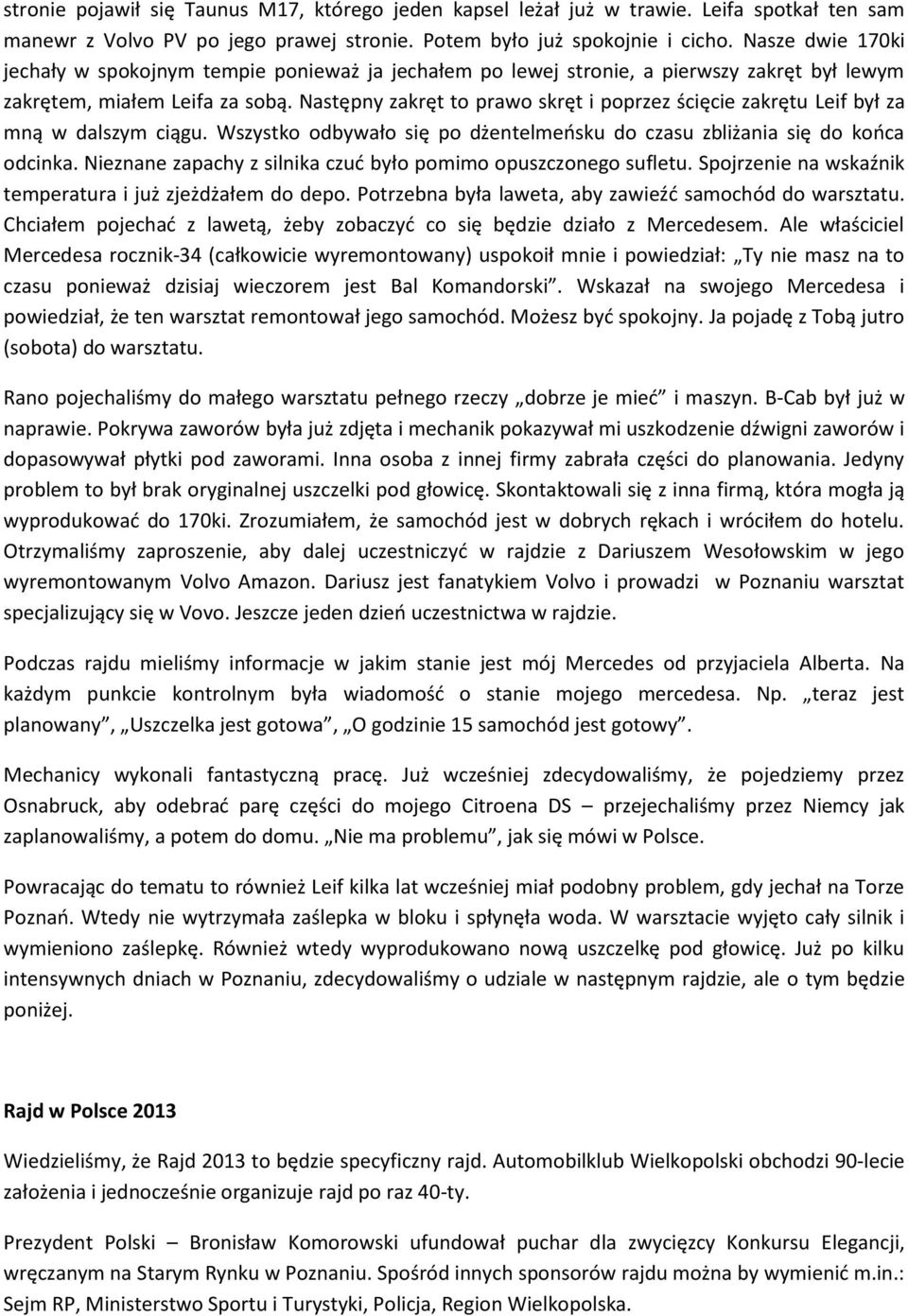 stronie pojawił się Taunus M17, którego jeden kapsel leżał już w trawie. Leifa spotkał ten sam manewr z Volvo PV po jego prawej stronie. Potem było już spokojnie i cicho. Nasze dwie 170ki jechały w spokojnym tempie ponieważ ja jechałem po lewej stronie, a pierwszy zakręt był lewym zakrętem, miałem Leifa za sobą. Następny zakręt to prawo skręt i poprzez ścięcie zakrętu Leif był za mną w dalszym ciągu. Wszystko odbywało się po dżentelmeńsku do czasu zbliżania się do końca odcinka. Nieznane zapachy z silnika czuć było pomimo opuszczonego sufletu. Spojrzenie na wskaźnik temperatura i już zjeżdżałem do depo. Potrzebna była laweta, aby zawieźć samochód do warsztatu. Chciałem pojechać z lawetą, żeby zobaczyć co się będzie działo z Mercedesem. Ale właściciel Mercedesa rocznik-34 (całkowicie wyremontowany) uspokoił mnie i powiedział: „Ty nie masz na to czasu ponieważ dzisiaj wieczorem jest Bal Komandorski”. Wskazał na swojego Mercedesa i powiedział, że ten warsztat remontował jego samochód. Możesz być spokojny. Ja pojadę z Tobą jutro (sobota) do warsztatu.

Rano pojechaliśmy do małego warsztatu pełnego rzeczy „dobrze je mieć” i maszyn. B-Cab był już w naprawie. Pokrywa zaworów była już zdjęta i mechanik pokazywał mi uszkodzenie dźwigni zaworów i dopasowywał płytki pod zaworami. Inna osoba z innej firmy zabrała części do planowania. Jedyny problem to był brak oryginalnej uszczelki pod głowicę. Skontaktowali się z inna firmą, która mogła ją wyprodukować do 170ki. Zrozumiałem, że samochód jest w dobrych rękach i wróciłem do hotelu. Otrzymaliśmy zaproszenie, aby dalej uczestniczyć w rajdzie z Dariuszem Wesołowskim w jego wyremontowanym Volvo Amazon. Dariusz jest fanatykiem Volvo i prowadzi w Poznaniu warsztat specjalizujący się w Vovo. Jeszcze jeden dzień uczestnictwa w rajdzie.

Podczas rajdu mieliśmy informacje w jakim stanie jest mój Mercedes od przyjaciela Alberta. Na każdym punkcie kontrolnym była wiadomość o stanie mojego mercedesa. Np. „teraz jest planowany”, „Uszczelka jest gotowa”, „O godzinie 15 samochód jest gotowy”.

Mechanicy wykonali fantastyczną pracę. Już wcześniej zdecydowaliśmy, że pojedziemy przez Osnabruck, aby odebrać parę części do mojego Citroena DS – przejechaliśmy przez Niemcy jak zaplanowaliśmy, a potem do domu. „Nie ma problemu”, jak się mówi w Polsce.

Powracając do tematu to również Leif kilka lat wcześniej miał podobny problem, gdy jechał na Torze Poznań. Wtedy nie wytrzymała zaślepka w bloku i spłynęła woda. W warsztacie wyjęto cały silnik i wymieniono zaślepkę. Również wtedy wyprodukowano nową uszczelkę pod głowicę. Już po kilku intensywnych dniach w Poznaniu, zdecydowaliśmy o udziale w następnym rajdzie, ale o tym będzie poniżej.

Rajd w Polsce 2013

Wiedzieliśmy, że Rajd 2013 to będzie specyficzny rajd. Automobilklub Wielkopolski obchodzi 90-lecie założenia i jednocześnie organizuje rajd po raz 40-ty.

Prezydent Polski – Bronisław Komorowski ufundował puchar dla zwycięzcy Konkursu Elegancji, wręczanym na Starym Rynku w Poznaniu. Spośród innych sponsorów rajdu można by wymienić m.in.: Sejm RP, Ministerstwo Sportu i Turystyki, Policja, Region Wielkopolska.